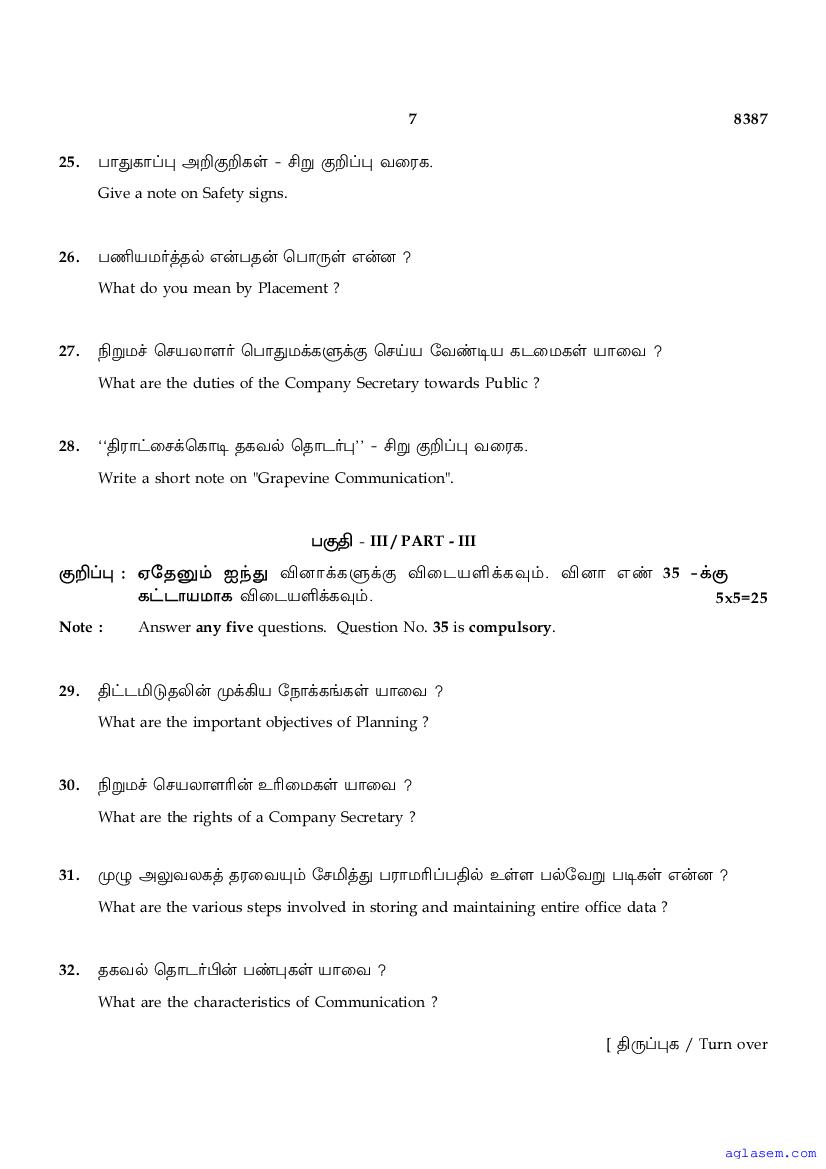 7 8387

25. பாதுகாப்பு அறிகுறிகள் - சிறு குறிப்பு வரைக.
Give a note on Safety signs.

26. பணியமர்த்தல் என்பதன் பொருள் என்ன ?
What do you mean by Placement ?

27. நிறுமச் செயலாளர் பொதுமக்களுக்கு செய்ய வேண்டிய கடமைகள் யாவை ?
What are the duties of the Company Secretary towards Public ?

28. ‘‘திராட்சைக்கொடி தகவல் தொடர்பு’’ - சிறு குறிப்பு வரைக.
Write a short note on "Grapevine Communication".

பகுதி - III / PART - III

குறிப்பு : ஏதேனும் ஐந்து வினாக்களுக்கு விடையளிக்கவும். வினா எண் 35 -க்கு கட்டாயமாக விடையளிக்கவும். 5x5=25

Note : Answer any five questions. Question No. 35 is compulsory.

29. திட்டமிடுதலின் முக்கிய நோக்கங்கள் யாவை ?
What are the important objectives of Planning ?

30. நிறுமச் செயலாளரின் உரிமைகள் யாவை ?
What are the rights of a Company Secretary ?

31. முழு அலுவலகத் தரவையும் சேமித்து பராமரிப்பதில் உள்ள பல்வேறு படிகள் என்ன ?
What are the various steps involved in storing and maintaining entire office data ?

32. தகவல் தொடர்பின் பண்புகள் யாவை ?
What are the characteristics of Communication ?

[ திருப்புக / Turn over

aglasem.com